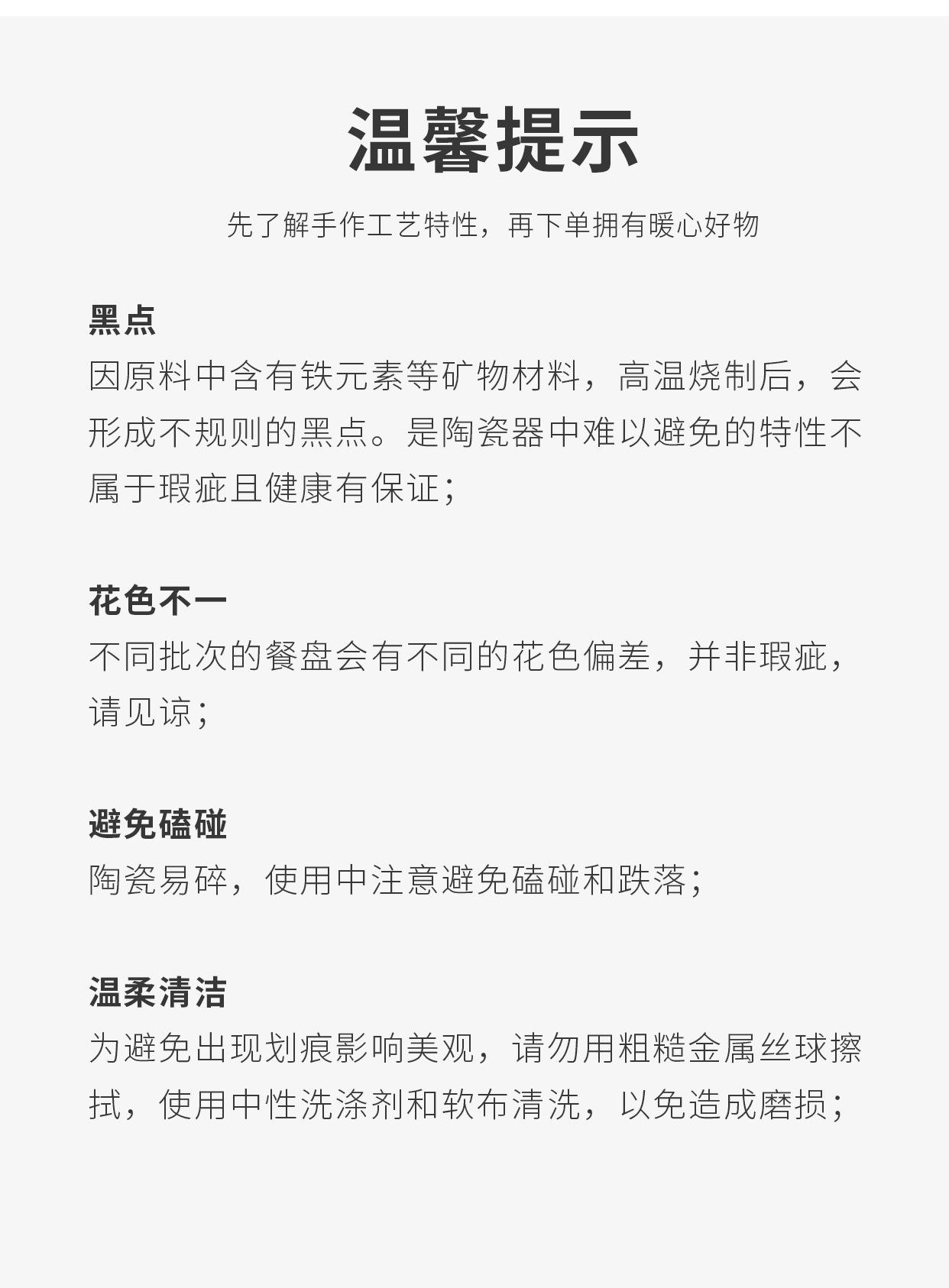 温馨提示

先了解手作工艺特性，再下单拥有暖心好物

黑点

因原料中含有铁元素等矿物材料，高温烧制后，会形成不规则的黑点。是陶瓷器中难以避免的特性不属于瑕疵且健康有保证；

花色不一

不同批次的餐盘会有不同的花色偏差，并非瑕疵，请见谅；

避免磕碰

陶瓷易碎，使用中注意避免磕碰和跌落；

温柔清洁

为避免出现划痕影响美观，请勿用粗糙金属丝球擦拭，使用中性洗涤剂和软布清洗，以免造成磨损；